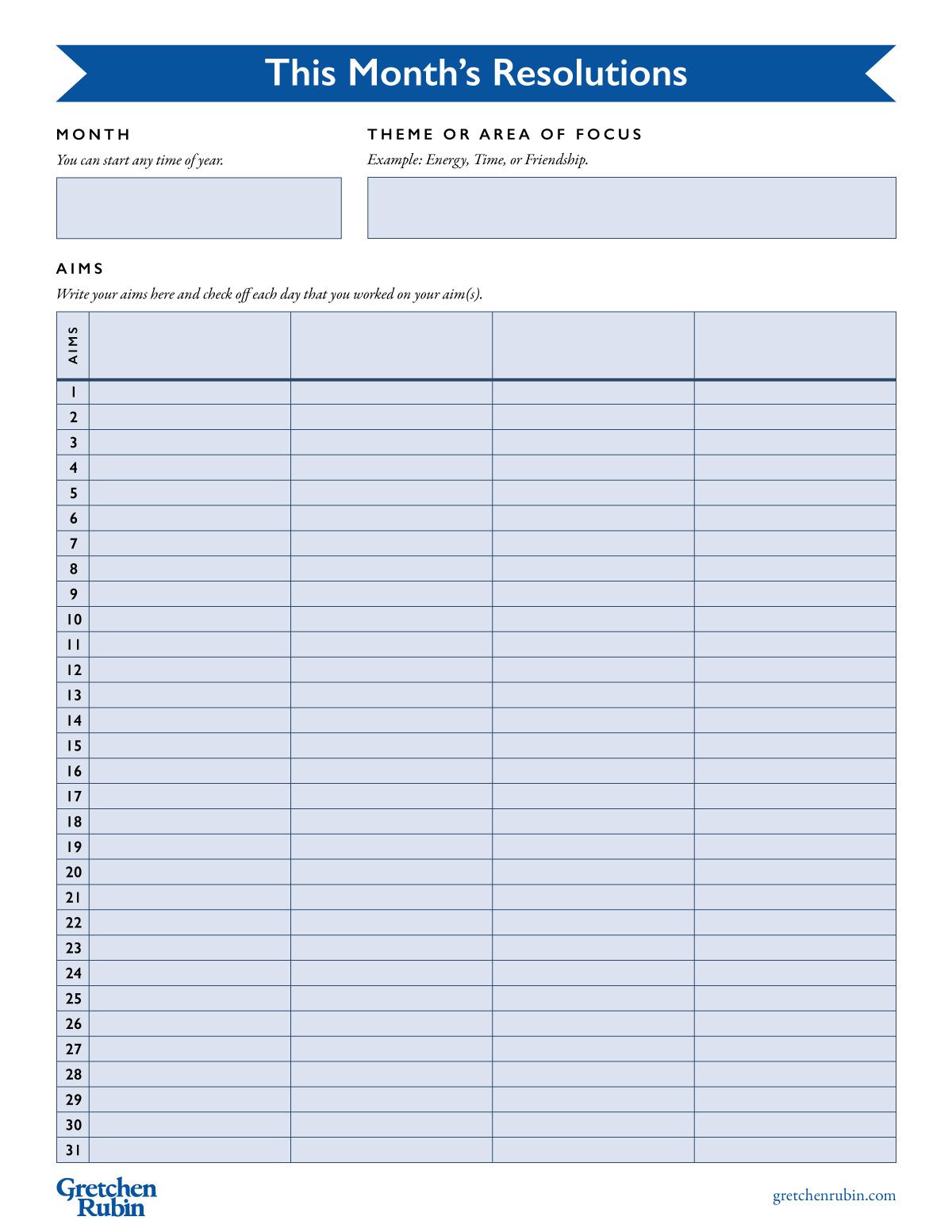 This Month's Resolutions

MONTH
You can start any time of year.

THEME OR AREA OF FOCUS
Example: Energy, Time, or Friendship.

AIMS
Write your aims here and check off each day that you worked on your aim(s).

| AIMS | | | | |
|---|---|---|---|---|
| 1 | | | | |
| 2 | | | | |
| 3 | | | | |
| 4 | | | | |
| 5 | | | | |
| 6 | | | | |
| 7 | | | | |
| 8 | | | | |
| 9 | | | | |
| 10 | | | | |
| 11 | | | | |
| 12 | | | | |
| 13 | | | | |
| 14 | | | | |
| 15 | | | | |
| 16 | | | | |
| 17 | | | | |
| 18 | | | | |
| 19 | | | | |
| 20 | | | | |
| 21 | | | | |
| 22 | | | | |
| 23 | | | | |
| 24 | | | | |
| 25 | | | | |
| 26 | | | | |
| 27 | | | | |
| 28 | | | | |
| 29 | | | | |
| 30 | | | | |
| 31 | | | | |

Gretchen Rubin

gretchenrubin.com